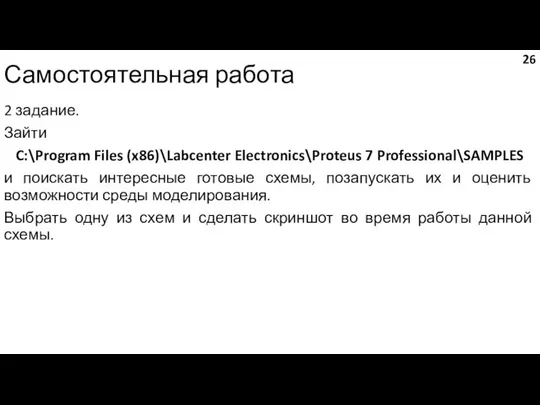 26

Самостоятельная работа

2 задание.

Зайти

C:\Program Files (x86)\Labcenter Electronics\Proteus 7 Professional\SAMPLES

и поискать интересные готовые схемы, позапускать их и оценить возможности среды моделирования.

Выбрать одну из схем и сделать скриншот во время работы данной схемы.